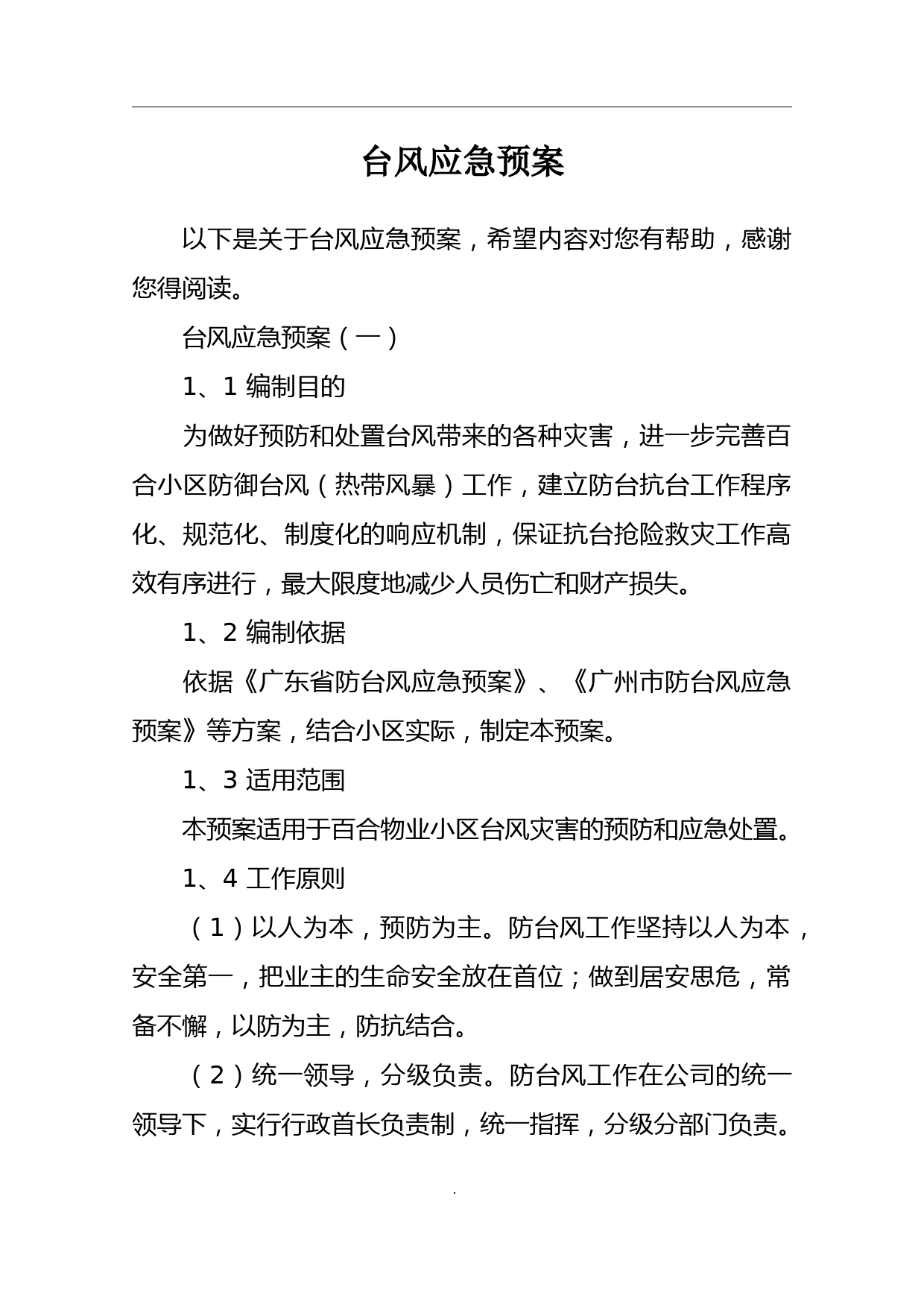 台风应急预案

以下是关于台风应急预案，希望内容对您有帮助，感谢您得阅读。

台风应急预案（一）

1、1 编制目的

为做好预防和处置台风带来的各种灾害，进一步完善百合小区防御台风（热带风暴）工作，建立防台抗台工作程序化、规范化、制度化的响应机制，保证抗台抢险救灾工作高效有序进行，最大限度地减少人员伤亡和财产损失。

1、2 编制依据

依据《广东省防台风应急预案》、《广州市防台风应急预案》等方案，结合小区实际，制定本预案。

1、3 适用范围

本预案适用于百合物业小区台风灾害的预防和应急处置。

1、4 工作原则

（1）以人为本，预防为主。防台风工作坚持以人为本，安全第一，把业主的生命安全放在首位；做到居安思危，常备不懈，以防为主，防抗结合。

（2）统一领导，分级负责。防台风工作在公司的统一领导下，实行行政首长负责制，统一指挥，分级分部门负责。

.